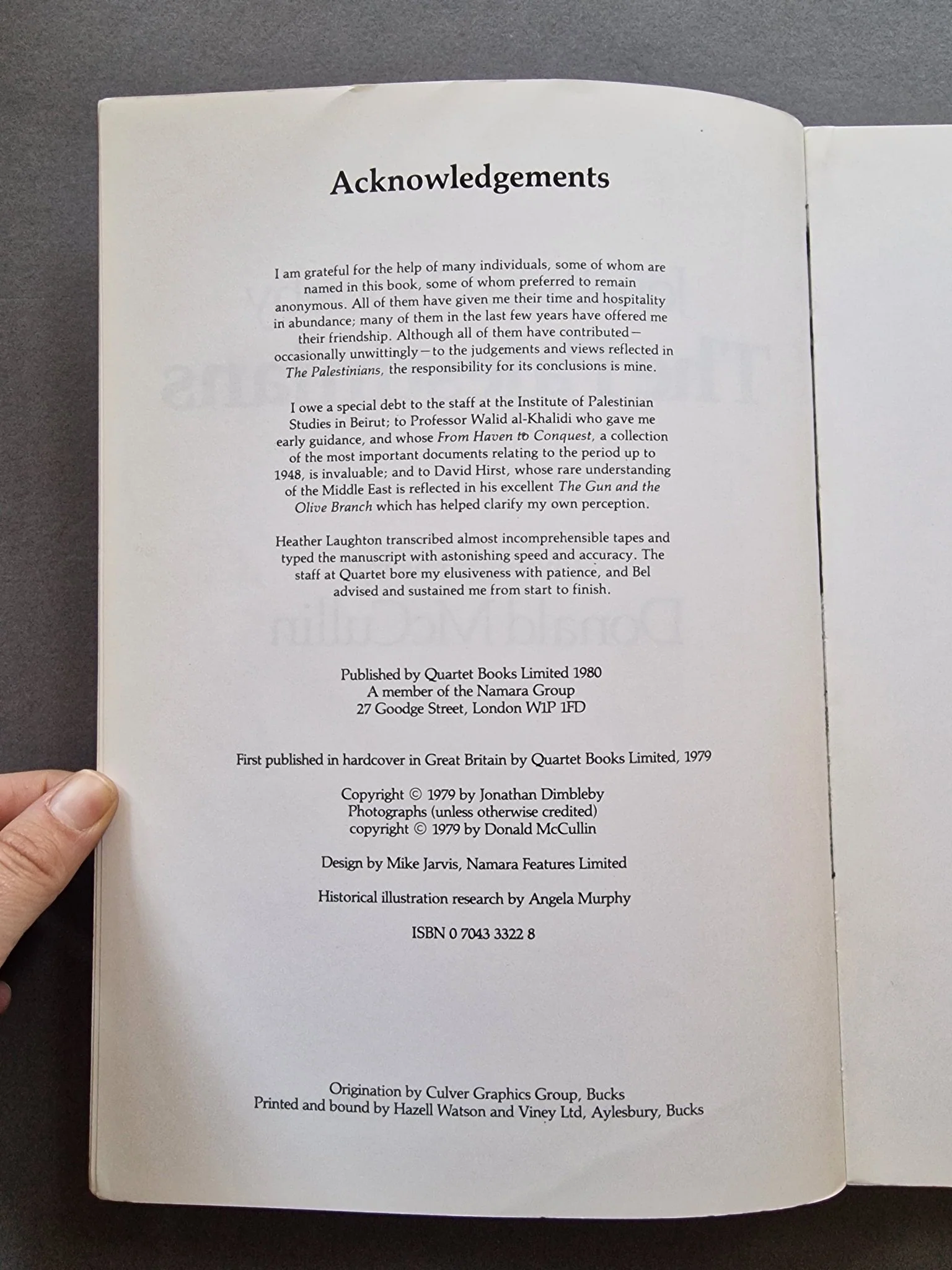 Acknowledgements

I am grateful for the help of many individuals, some of whom are named in this book, some of whom preferred to remain anonymous. All of them have given me their time and hospitality in abundance; many of them in the last few years have offered me their friendship. Although all of them have contributed—occasionally unwittingly—to the judgements and views reflected in The Palestinians, the responsibility for its conclusions is mine.

I owe a special debt to the staff at the Institute of Palestinian Studies in Beirut; to Professor Walid al-Khalidi who gave me early guidance, and whose From Haven to Conquest, a collection of the most important documents relating to the period up to 1948, is invaluable; and to David Hirst, whose rare understanding of the Middle East is reflected in his excellent The Gun and the Olive Branch which has helped clarify my own perception.

Heather Laughton transcribed almost incomprehensible tapes and typed the manuscript with astonishing speed and accuracy. The staff at Quartet bore my elusiveness with patience, and Bel advised and sustained me from start to finish.

Published by Quartet Books Limited 1980
A member of the Namara Group
27 Goodge Street, London W1P 1FD

First published in hardcover in Great Britain by Quartet Books Limited, 1979

Copyright © 1979 by Jonathan Dimbleby
Photographs (unless otherwise credited)
copyright © 1979 by Donald McCullin

Design by Mike Jarvis, Namara Features Limited

Historical illustration research by Angela Murphy

ISBN 0 7043 3322 8

Origination by Culver Graphics Group, Bucks
Printed and bound by Hazell Watson and Viney Ltd, Aylesbury, Bucks